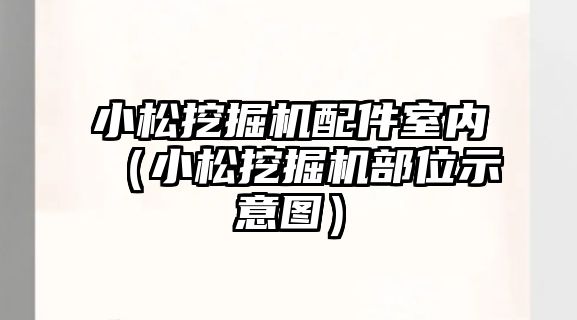 小松挖掘机配件室内（小松挖掘机部位示意图）